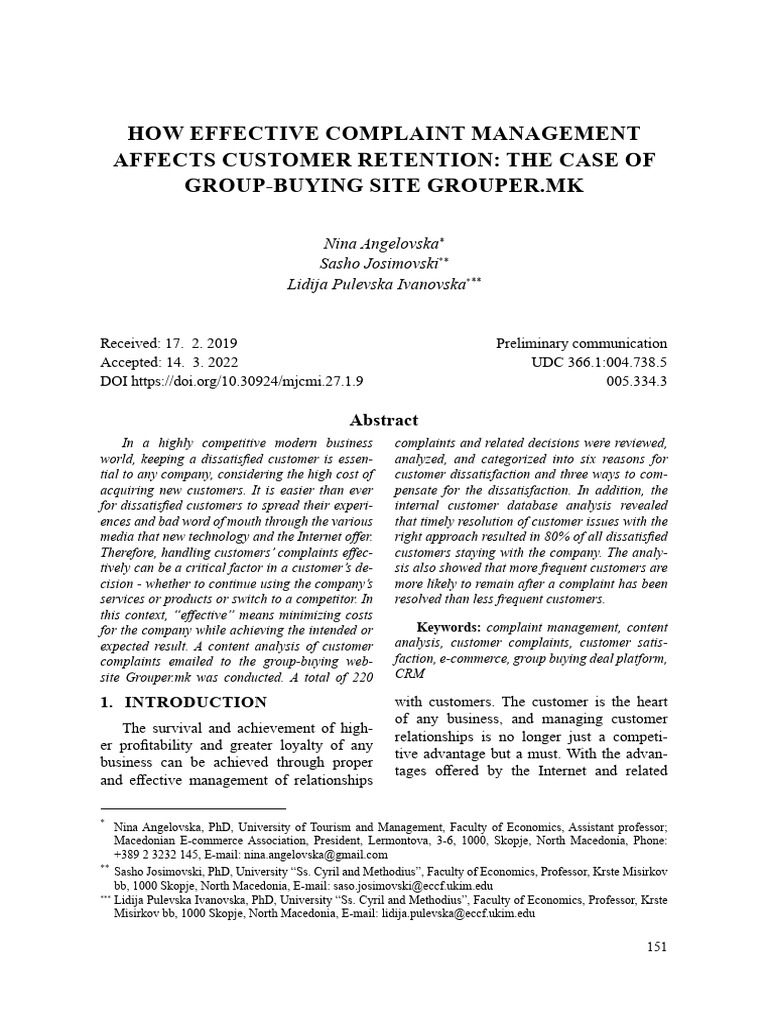 HOW EFFECTIVE COMPLAINT MANAGEMENT AFFECTS CUSTOMER RETENTION: THE CASE OF GROUP-BUYING SITE GROUPER.MK

Nina Angelovska*
Sasho Josimovski**
Lidija Pulevska Ivanovska***

Received: 17. 2. 2019
Accepted: 14. 3. 2022
DOI https://doi.org/10.30924/mjcmi.27.1.9

Preliminary communication
UDC 366.1:004.738.5
005.334.3

Abstract

In a highly competitive modern business world, keeping a dissatisfied customer is essential to any company, considering the high cost of acquiring new customers. It is easier than ever for dissatisfied customers to spread their experiences and bad word of mouth through the various media that new technology and the Internet offer. Therefore, handling customers' complaints effectively can be a critical factor in a customer's decision - whether to continue using the company's services or products or switch to a competitor. In this context, "effective" means minimizing costs for the company while achieving the intended or expected result. A content analysis of customer complaints emailed to the group-buying website Grouper.mk was conducted. A total of 220 complaints and related decisions were reviewed, analyzed, and categorized into six reasons for customer dissatisfaction and three ways to compensate for the dissatisfaction. In addition, the internal customer database analysis revealed that timely resolution of customer issues with the right approach resulted in 80% of all dissatisfied customers staying with the company. The analysis also showed that more frequent customers are more likely to remain after a complaint has been resolved than less frequent customers.

Keywords: complaint management, content analysis, customer complaints, customer satisfaction, e-commerce, group buying deal platform, CRM

1. INTRODUCTION

The survival and achievement of higher profitability and greater loyalty of any business can be achieved through proper and effective management of relationships with customers. The customer is the heart of any business, and managing customer relationships is no longer just a competitive advantage but a must. With the advantages offered by the Internet and related

* Nina Angelovska, PhD, University of Tourism and Management, Faculty of Economics, Assistant professor; Macedonian E-commerce Association, President, Lermontova, 3-6, 1000, Skopje, North Macedonia, Phone: +389 2 3232 145, E-mail: nina.angelovska@gmail.com
** Sasho Josimovski, PhD, University "Ss. Cyril and Methodius", Faculty of Economics, Professor, Krste Misirkov bb, 1000 Skopje, North Macedonia, E-mail: saso.josimovski@eccf.ukim.edu
*** Lidija Pulevska Ivanovska, PhD, University "Ss. Cyril and Methodius", Faculty of Economics, Professor, Krste Misirkov bb, 1000 Skopje, North Macedonia, E-mail: lidija.pulevska@eccf.ukim.edu

151